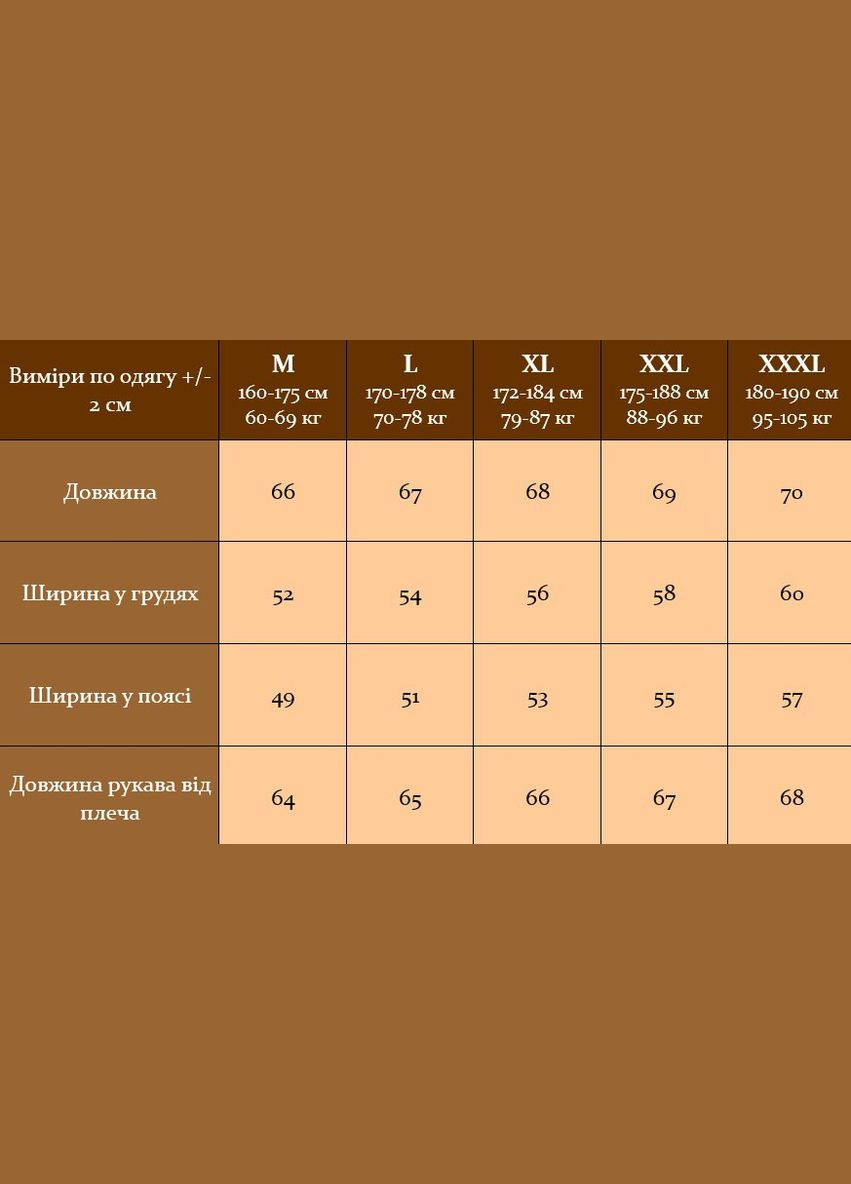 | Виміри по одягу +/- 2 см | M 160-175 см 60-69 кг | L 170-178 см 70-78 кг | XL 172-184 см 79-87 кг | XXL 175-188 см 88-96 кг | XXXL 180-190 см 95-105 кг |
|---|---|---|---|---|---|
| Довжина | 66 | 67 | 68 | 69 | 70 |
| Ширина у грудях | 52 | 54 | 56 | 58 | 60 |
| Ширина у поясі | 49 | 51 | 53 | 55 | 57 |
| Довжина рукава від плеча | 64 | 65 | 66 | 67 | 68 |